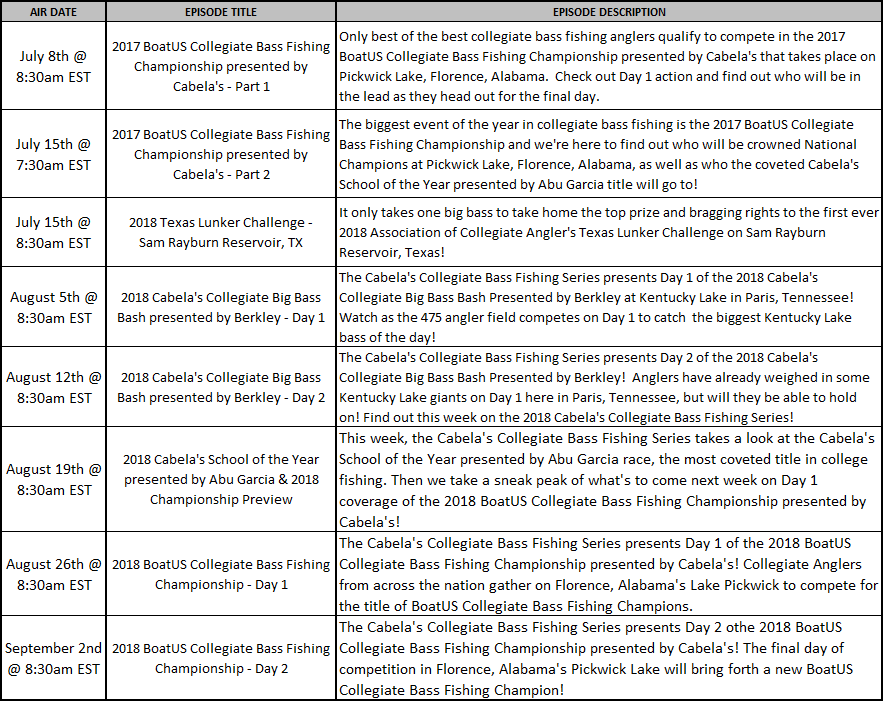 | AIR DATE | EPISODE TITLE | EPISODE DESCRIPTION |
|---|---|---|
| July 8th @ 8:30am EST | 2017 BoatUS Collegiate Bass Fishing Championship presented by Cabela's - Part 1 | Only best of the best collegiate bass fishing anglers qualify to compete in the 2017 BoatUS Collegiate Bass Fishing Championship presented by Cabela's that takes place on Pickwick Lake, Florence, Alabama. Check out Day 1 action and find out who will be in the lead as they head out for the final day. |
| July 15th @ 7:30am EST | 2017 BoatUS Collegiate Bass Fishing Championship presented by Cabela's - Part 2 | The biggest event of the year in collegiate bass fishing is the 2017 BoatUS Collegiate Bass Fishing Championship and we're here to find out who will be crowned National Champions at Pickwick Lake, Florence, Alabama, as well as who the coveted Cabela's School of the Year presented by Abu Garcia title will go to! |
| July 15th @ 8:30am EST | 2018 Texas Lunker Challenge - Sam Rayburn Reservoir, TX | It only takes one big bass to take home the top prize and bragging rights to the first ever 2018 Association of Collegiate Angler's Texas Lunker Challenge on Sam Rayburn Reservoir, Texas! |
| August 5th @ 8:30am EST | 2018 Cabela's Collegiate Big Bass Bash presented by Berkley - Day 1 | The Cabela's Collegiate Bass Fishing Series presents Day 1 of the 2018 Cabela's Collegiate Big Bass Bash Presented by Berkley at Kentucky Lake in Paris, Tennessee! Watch as the 475 angler field competes on Day 1 to catch the biggest Kentucky Lake bass of the day! |
| August 12th @ 8:30am EST | 2018 Cabela's Collegiate Big Bass Bash presented by Berkley - Day 2 | The Cabela's Collegiate Bass Fishing Series presents Day 2 of the 2018 Cabela's Collegiate Big Bass Bash Presented by Berkley! Anglers have already weighed in some Kentucky Lake giants on Day 1 here in Paris, Tennessee, but will they be able to hold on! Find out this week on the 2018 Cabela's Collegiate Bass Fishing Series! |
| August 19th @ 8:30am EST | 2018 Cabela's School of the Year presented by Abu Garcia & 2018 Championship Preview | This week, the Cabela's Collegiate Bass Fishing Series takes a look at the Cabela's School of the Year presented by Abu Garcia race, the most coveted title in college fishing. Then we take a sneak peak of what's to come next week on Day 1 coverage of the 2018 BoatUS Collegiate Bass Fishing Championship presented by Cabela's! |
| August 26th @ 8:30am EST | 2018 BoatUS Collegiate Bass Fishing Championship - Day 1 | The Cabela's Collegiate Bass Fishing Series presents Day 1 of the 2018 BoatUS Collegiate Bass Fishing Championship presented by Cabela's! Collegiate Anglers from across the nation gather on Florence, Alabama's Lake Pickwick to compete for the title of BoatUS Collegiate Bass Fishing Champions. |
| September 2nd @ 8:30am EST | 2018 BoatUS Collegiate Bass Fishing Championship - Day 2 | The Cabela's Collegiate Bass Fishing Series presents Day 2 othe 2018 BoatUS Collegiate Bass Fishing Championship presented by Cabela's! The final day of competition in Florence, Alabama's Pickwick Lake will bring forth a new BoatUS Collegiate Bass Fishing Champion! |